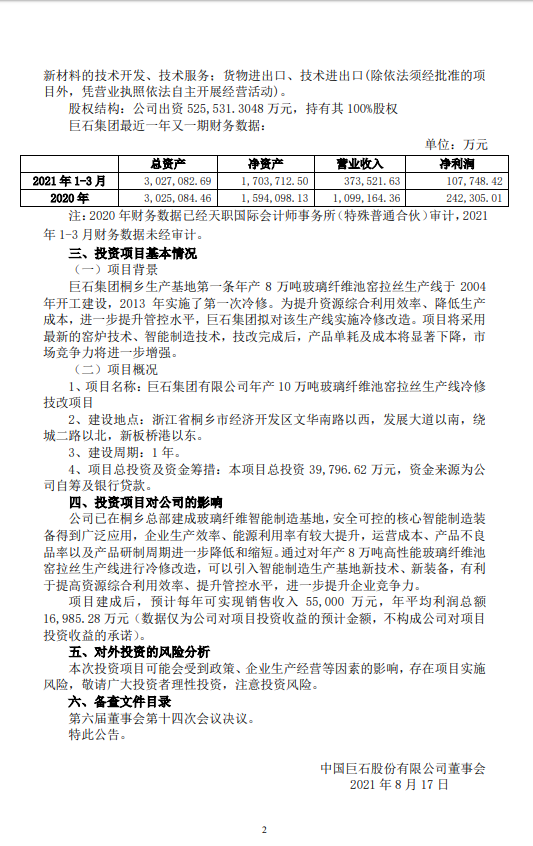 新材料的技术开发、技术服务；货物进出口、技术进出口(除依法须经批准的项目外，凭营业执照依法自主开展经营活动)。

股权结构：公司出资 525,531.3048 万元，持有其 100%股权

巨石集团最近一年又一期财务数据：

单位：万元

| | 总资产 | 净资产 | 营业收入 | 净利润 |
|---|---|---|---|---|
| 2021 年 1-3 月 | 3,027,082.69 | 1,703,712.50 | 373,521.63 | 107,748.42 |
| 2020 年 | 3,025,084.46 | 1,594,098.13 | 1,099,164.36 | 242,305.01 |

注：2020 年财务数据已经天职国际会计师事务所（特殊普通合伙）审计，2021 年 1-3 月财务数据未经审计。

三、投资项目基本情况

（一）项目背景

巨石集团桐乡生产基地第一条年产 8 万吨玻璃纤维池窑拉丝生产线于 2004 年开工建设，2013 年实施了第一次冷修。为提升资源综合利用效率、降低生产成本，进一步提升管控水平，巨石集团拟对该生产线实施冷修改造。项目将采用最新的窑炉技术、智能制造技术，技改完成后，产品单耗及成本将显著下降，市场竞争力将进一步增强。

（二）项目概况

1、项目名称：巨石集团有限公司年产 10 万吨玻璃纤维池窑拉丝生产线冷修技改项目

2、建设地点：浙江省桐乡市经济开发区文华南路以西，发展大道以南，绕城二路以北，新板桥港以东。

3、建设周期：1 年。

4、项目总投资及资金筹措：本项目总投资 39,796.62 万元，资金来源为公司自筹及银行贷款。

四、投资项目对公司的影响

公司已在桐乡总部建成玻璃纤维智能制造基地，安全可控的核心智能制造装备得到广泛应用，企业生产效率、能源利用率有较大提升，运营成本、产品不良品率以及产品研制周期进一步降低和缩短。通过对年产 8 万吨高性能玻璃纤维池窑拉丝生产线进行冷修改造，可以引入智能制造生产基地新技术、新装备，有利于提高资源综合利用效率、提升管控水平，进一步提升企业竞争力。

项目建成后，预计每年可实现销售收入 55,000 万元，年平均利润总额 16,985.28 万元（数据仅为公司对项目投资收益的预计金额，不构成公司对项目投资收益的承诺）。

五、对外投资的风险分析

本次投资项目可能会受到政策、企业生产经营等因素的影响，存在项目实施风险，敬请广大投资者理性投资，注意投资风险。

六、备查文件目录

第六届董事会第十四次会议决议。

特此公告。

中国巨石股份有限公司董事会
2021 年 8 月 17 日

2